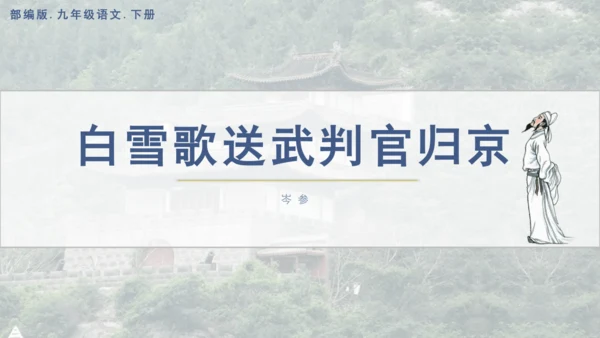 部编版. 九年级语文. 下册

白雪歌送武判官归京

岑参